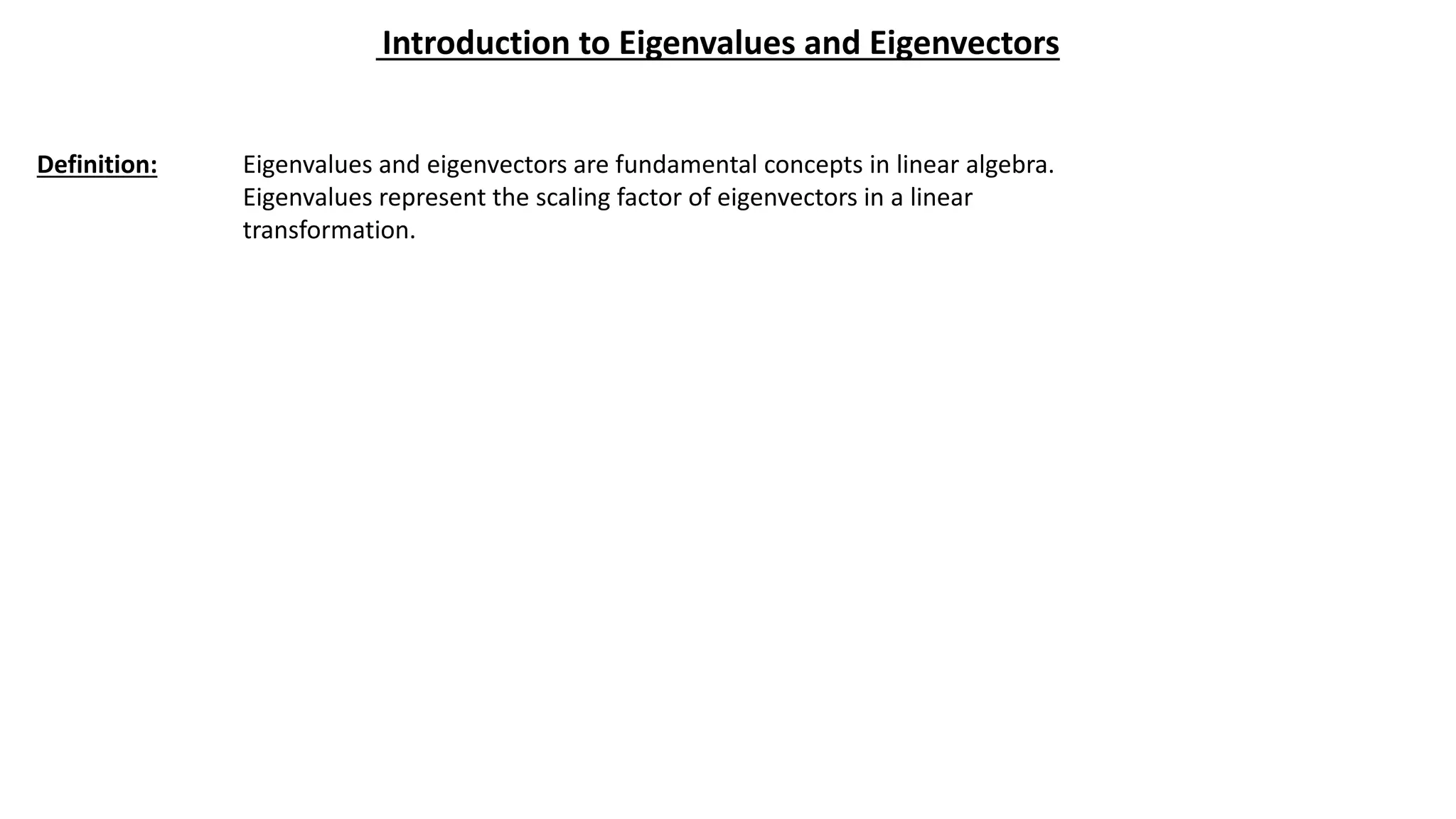 Introduction to Eigenvalues and Eigenvectors

Definition: Eigenvalues and eigenvectors are fundamental concepts in linear algebra. Eigenvalues represent the scaling factor of eigenvectors in a linear transformation.